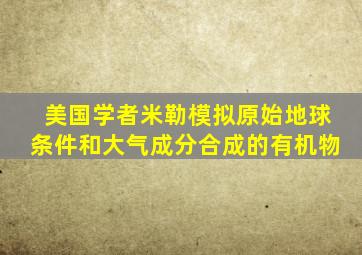 美国学者米勒模拟原始地球条件和大气成分合成的有机物